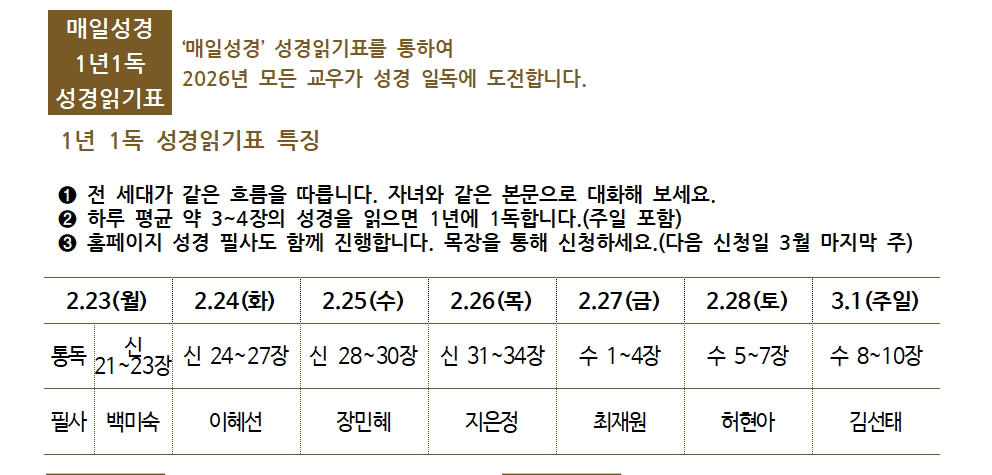 매일성경
1년1독
성경읽기표

'매일성경' 성경읽기표를 통하여
2026년 모든 교우가 성경 일독에 도전합니다.

1년 1독 성경읽기표 특징

❶ 전 세대가 같은 흐름을 따릅니다. 자녀와 같은 본문으로 대화해 보세요.
❷ 하루 평균 약 3~4장의 성경을 읽으면 1년에 1독합니다.(주일 포함)
❸ 홈페이지 성경 필사도 함께 진행합니다. 목장을 통해 신청하세요.(다음 신청일 3월 마지막 주)

| 2.23(월) | | 2.24(화) | 2.25(수) | 2.26(목) | 2.27(금) | 2.28(토) | 3.1(주일) |
|---|---|---|---|---|---|---|---|
| 통독 | 신 21~23장 | 신 24~27장 | 신 28~30장 | 신 31~34장 | 수 1~4장 | 수 5~7장 | 수 8~10장 |
| 필사 | 백미숙 | 이혜선 | 장민혜 | 지은정 | 최재원 | 허현아 | 김선태 |